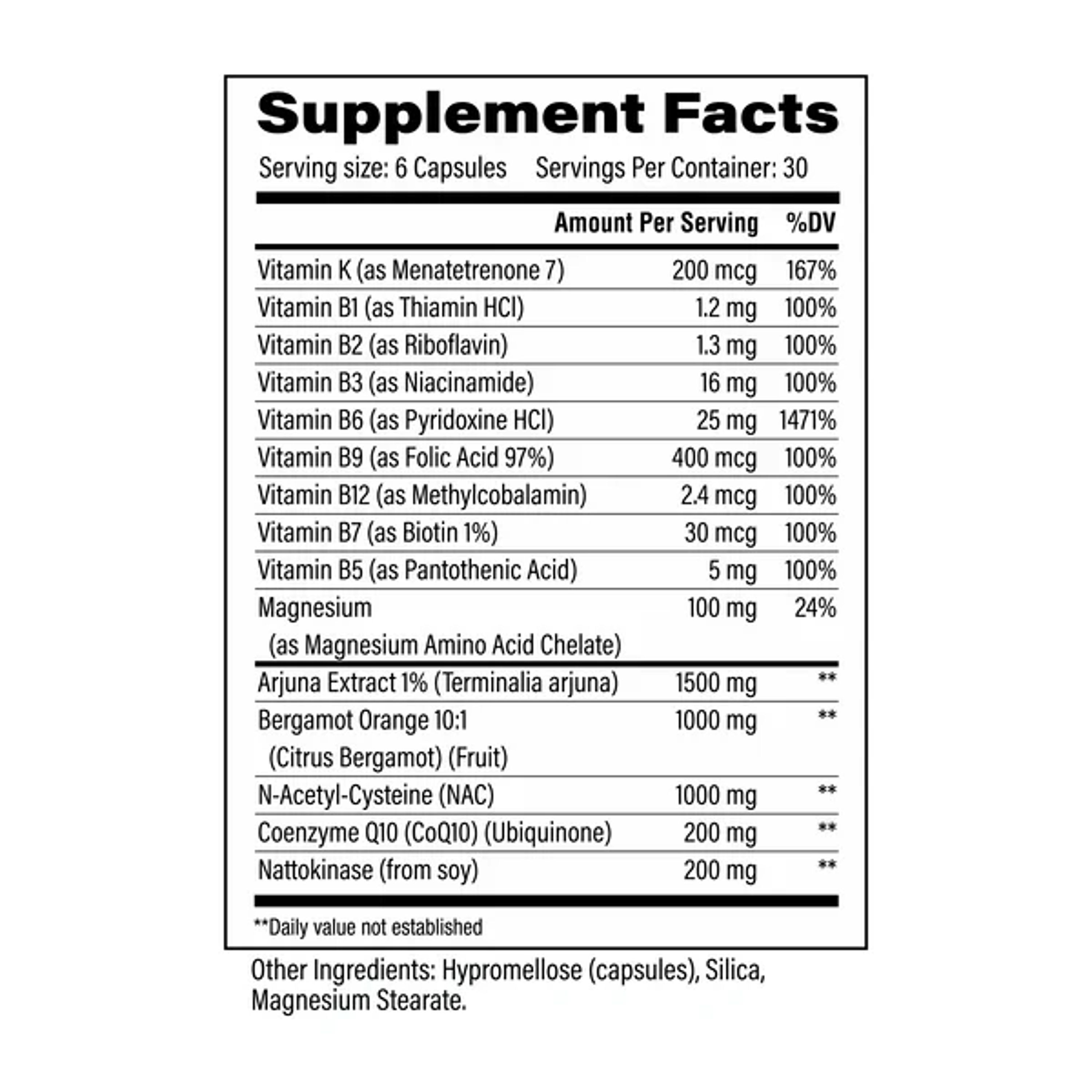 Supplement Facts

Serving size: 6 Capsules Servings Per Container: 30

|  | Amount Per Serving | %DV |
|---|---|---|
| Vitamin K (as Menatetrenone 7) | 200 mcg | 167% |
| Vitamin B1 (as Thiamin HCl) | 1.2 mg | 100% |
| Vitamin B2 (as Riboflavin) | 1.3 mg | 100% |
| Vitamin B3 (as Niacinamide) | 16 mg | 100% |
| Vitamin B6 (as Pyridoxine HCl) | 25 mg | 1471% |
| Vitamin B9 (as Folic Acid 97%) | 400 mcg | 100% |
| Vitamin B12 (as Methylcobalamin) | 2.4 mcg | 100% |
| Vitamin B7 (as Biotin 1%) | 30 mcg | 100% |
| Vitamin B5 (as Pantothenic Acid) | 5 mg | 100% |
| Magnesium (as Magnesium Amino Acid Chelate) | 100 mg | 24% |
| Arjuna Extract 1% (Terminalia arjuna) | 1500 mg | ** |
| Bergamot Orange 10:1 (Citrus Bergamot) (Fruit) | 1000 mg | ** |
| N-Acetyl-Cysteine (NAC) | 1000 mg | ** |
| Coenzyme Q10 (CoQ10) (Ubiquinone) | 200 mg | ** |
| Nattokinase (from soy) | 200 mg | ** |

**Daily value not established

Other Ingredients: Hypromellose (capsules), Silica, Magnesium Stearate.